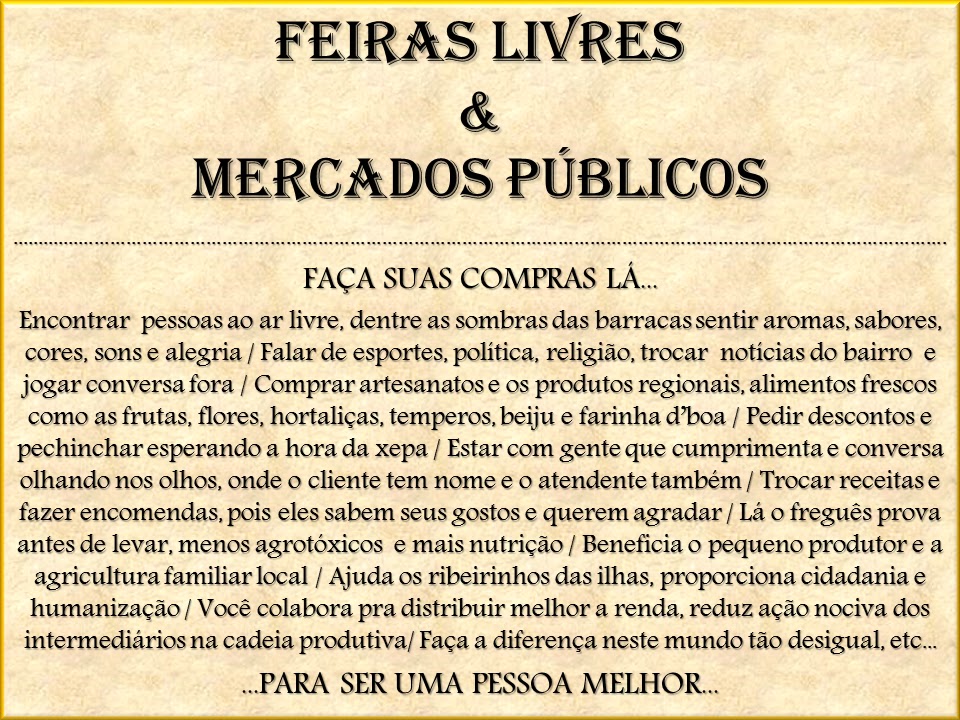 FEIRAS LIVRES
&
MERCADOS PÚBLICOS

FAÇA SUAS COMPRAS LÁ...

Encontrar pessoas ao ar livre, dentre as sombras das barracas sentir aromas, sabores, cores, sons e alegria / Falar de esportes, política, religião, trocar notícias do bairro e jogar conversa fora / Comprar artesanatos e os produtos regionais, alimentos frescos como as frutas, flores, hortaliças, temperos, beiju e farinha d'boa / Pedir descontos e pechinchar esperando a hora da xepa / Estar com gente que cumprimenta e conversa olhando nos olhos, onde o cliente tem nome e o atendente também / Trocar receitas e fazer encomendas, pois eles sabem seus gostos e querem agradar / Lá o freguês prova antes de levar, menos agrotóxicos e mais nutrição / Beneficia o pequeno produtor e a agricultura familiar local / Ajuda os ribeirinhos das ilhas, proporciona cidadania e humanização / Você colabora pra distribuir melhor a renda, reduz ação nociva dos intermediários na cadeia produtiva/ Faça a diferença neste mundo tão desigual, etc...

...PARA SER UMA PESSOA MELHOR...